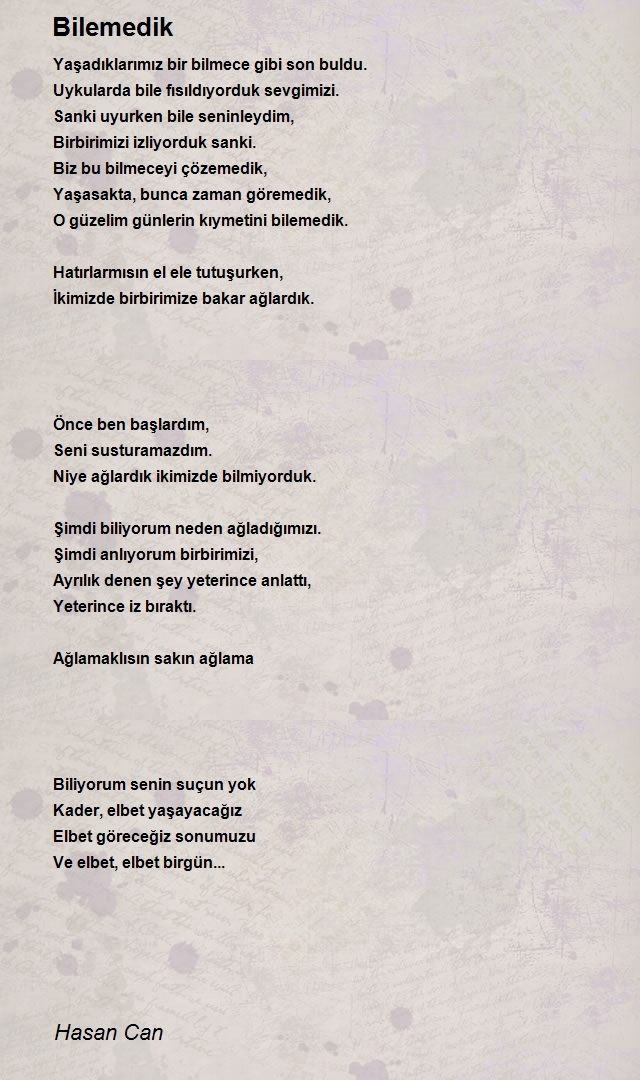 Bilemedik

Yaşadıklarımız bir bilmece gibi son buldu.
Uykularda bile fısıldıyorduk sevgimizi.
Sanki uyurken bile seninleydim,
Birbirimizi izliyorduk sanki.
Biz bu bilmeceyi çözemedik,
Yaşasakta, bunca zaman göremedik,
O güzelim günlerin kıymetini bilemedik.

Hatırlarmısın el ele tutuşurken,
İkimizde birbirimize bakar ağlardık.

Önce ben başlardım,
Seni susturamazdım.
Niye ağlardık ikimizde bilmiyorduk.

Şimdi biliyorum neden ağladığımızı.
Şimdi anlıyorum birbirimizi,
Ayrılık denen şey yeterince anlattı,
Yeterince iz bıraktı.

Ağlamaklısın sakın ağlama

Biliyorum senin suçun yok
Kader, elbet yaşayacağız
Elbet göreceğiz sonumuzu
Ve elbet, elbet birgün...

Hasan Can